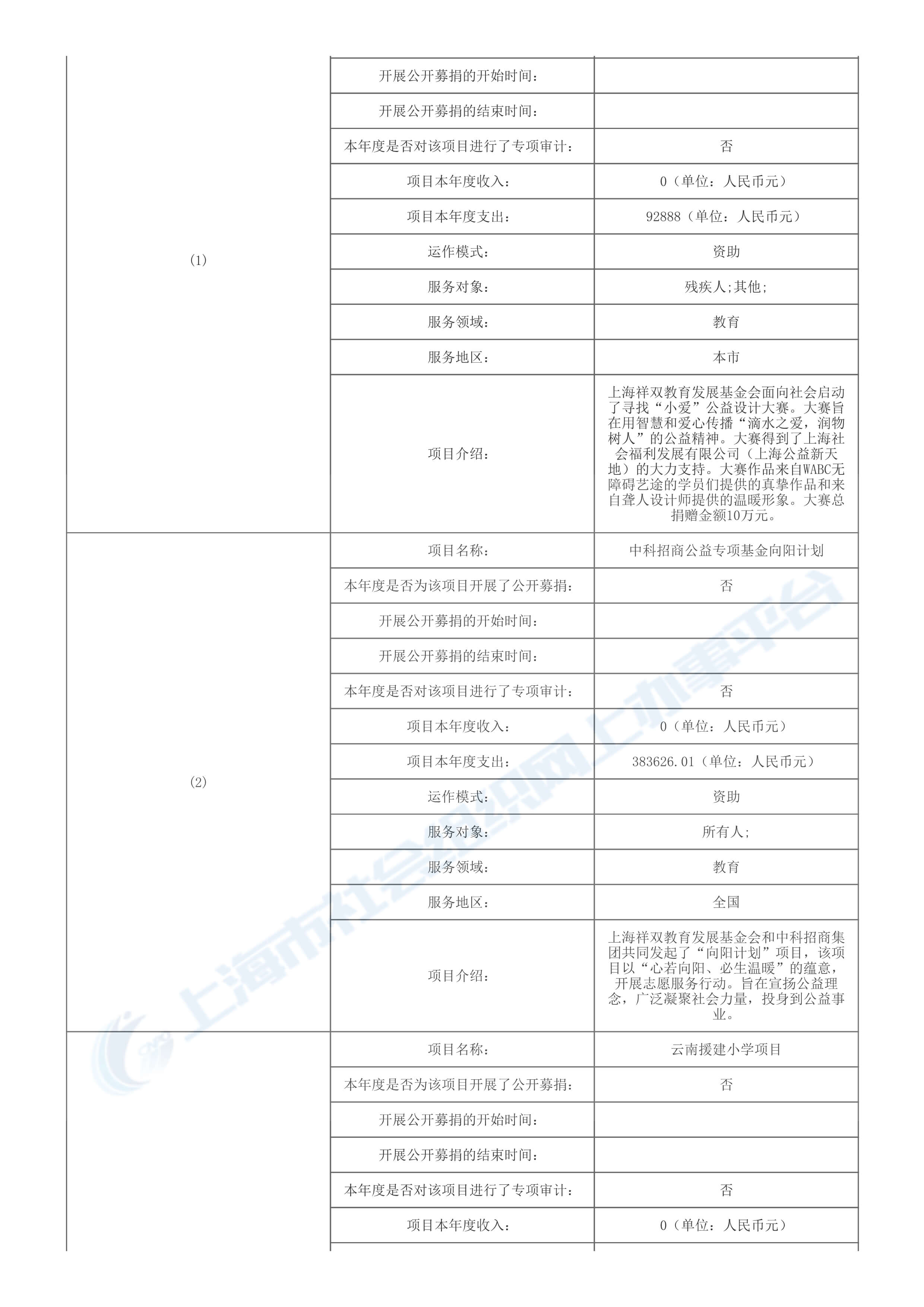 | | | |
|---|---|---|
| (1) | 开展公开募捐的开始时间： | |
| | 开展公开募捐的结束时间： | |
| | 本年度是否对该项目进行了专项审计： | 否 |
| | 项目本年度收入： | 0（单位：人民币元） |
| | 项目本年度支出： | 92888（单位：人民币元） |
| | 运作模式： | 资助 |
| | 服务对象： | 残疾人;其他; |
| | 服务领域： | 教育 |
| | 服务地区： | 本市 |
| | 项目介绍： | 上海祥双教育发展基金会面向社会启动了寻找“小爱”公益设计大赛。大赛旨在用智慧和爱心传播“滴水之爱，润物树人”的公益精神。大赛得到了上海社会福利发展有限公司（上海公益新天地）的大力支持。大赛作品来自WABC无障碍艺途的学员们提供的真挚作品和来自聋人设计师提供的温暖形象。大赛总捐赠金额10万元。 |
| (2) | 项目名称： | 中科招商公益专项基金向阳计划 |
| | 本年度是否为该项目开展了公开募捐： | 否 |
| | 开展公开募捐的开始时间： | |
| | 开展公开募捐的结束时间： | |
| | 本年度是否对该项目进行了专项审计： | 否 |
| | 项目本年度收入： | 0（单位：人民币元） |
| | 项目本年度支出： | 383626.01（单位：人民币元） |
| | 运作模式： | 资助 |
| | 服务对象： | 所有人; |
| | 服务领域： | 教育 |
| | 服务地区： | 全国 |
| | 项目介绍： | 上海祥双教育发展基金会和中科招商集团共同发起了“向阳计划”项目，该项目以“心若向阳、必生温暖”的蕴意，开展志愿服务行动。旨在宣扬公益理念，广泛凝聚社会力量，投身到公益事业。 |
| | 项目名称： | 云南援建小学项目 |
| | 本年度是否为该项目开展了公开募捐： | 否 |
| | 开展公开募捐的开始时间： | |
| | 开展公开募捐的结束时间： | |
| | 本年度是否对该项目进行了专项审计： | 否 |
| | 项目本年度收入： | 0（单位：人民币元） |

上海市社会组织网上办事平台